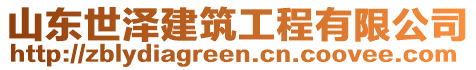 山东世泽建筑工程有限公司
http://zblydiagreen.cn.coovee.com